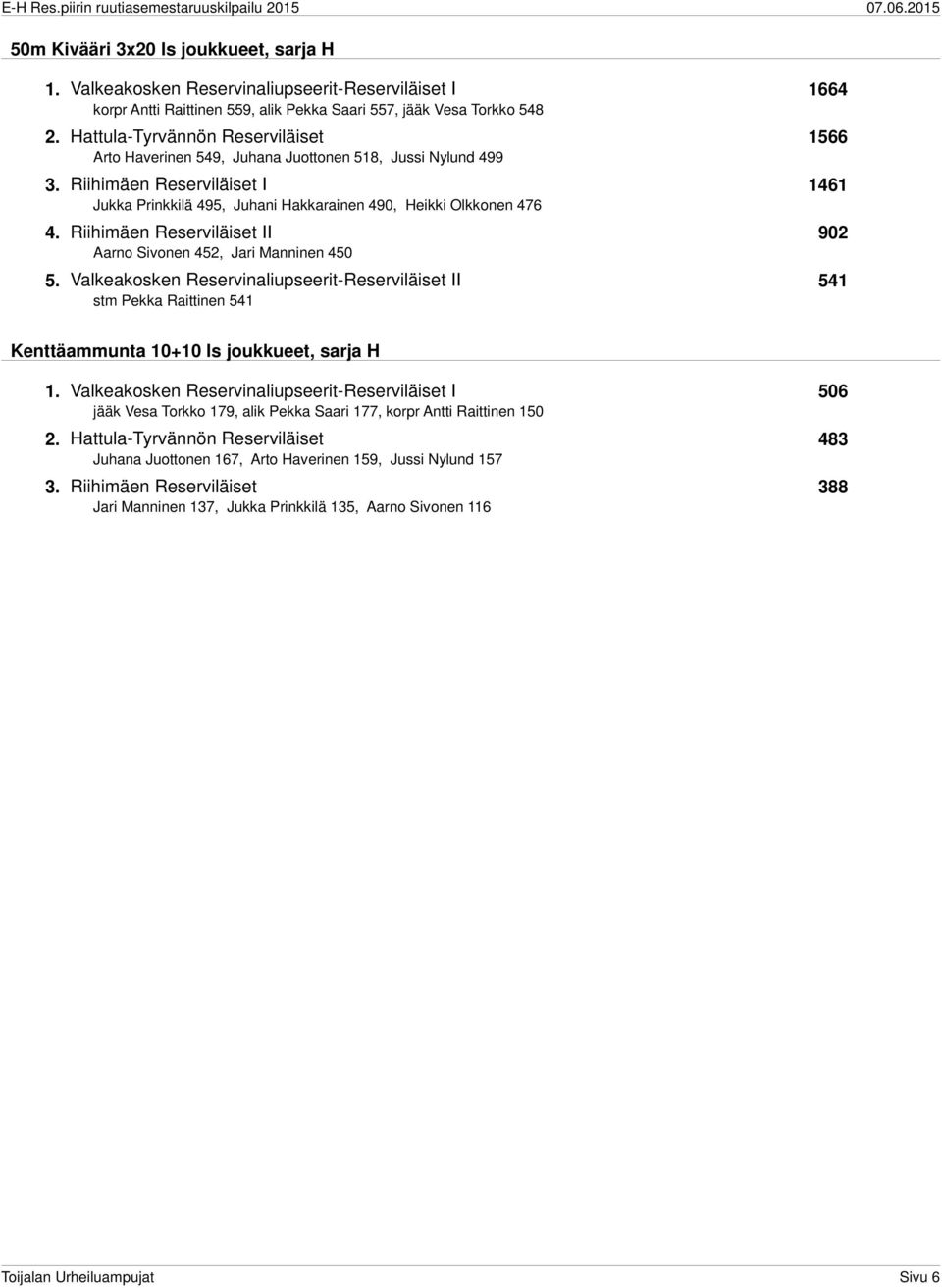 E-H Res.piirin ruutiasemestaruuskilpailu 2015 07.06.2015

50m Kivääri 3x20 ls joukkueet, sarja H

1. Valkeakosken Reservinaliupseerit-Reserviläiset I 1664
korpr Antti Raittinen 559, alik Pekka Saari 557, jääk Vesa Torkko 548

2. Hattula-Tyrvännön Reserviläiset 1566
Arto Haverinen 549, Juhana Juottonen 518, Jussi Nylund 499

3. Riihimäen Reserviläiset I 1461
Jukka Prinkkilä 495, Juhani Hakkarainen 490, Heikki Olkkonen 476

4. Riihimäen Reserviläiset II 902
Aarno Sivonen 452, Jari Manninen 450

5. Valkeakosken Reservinaliupseerit-Reserviläiset II 541
stm Pekka Raittinen 541

Kenttäammunta 10+10 ls joukkueet, sarja H

1. Valkeakosken Reservinaliupseerit-Reserviläiset I 506
jääk Vesa Torkko 179, alik Pekka Saari 177, korpr Antti Raittinen 150

2. Hattula-Tyrvännön Reserviläiset 483
Juhana Juottonen 167, Arto Haverinen 159, Jussi Nylund 157

3. Riihimäen Reserviläiset 388
Jari Manninen 137, Jukka Prinkkilä 135, Aarno Sivonen 116

Toijalan Urheiluampujat Sivu 6